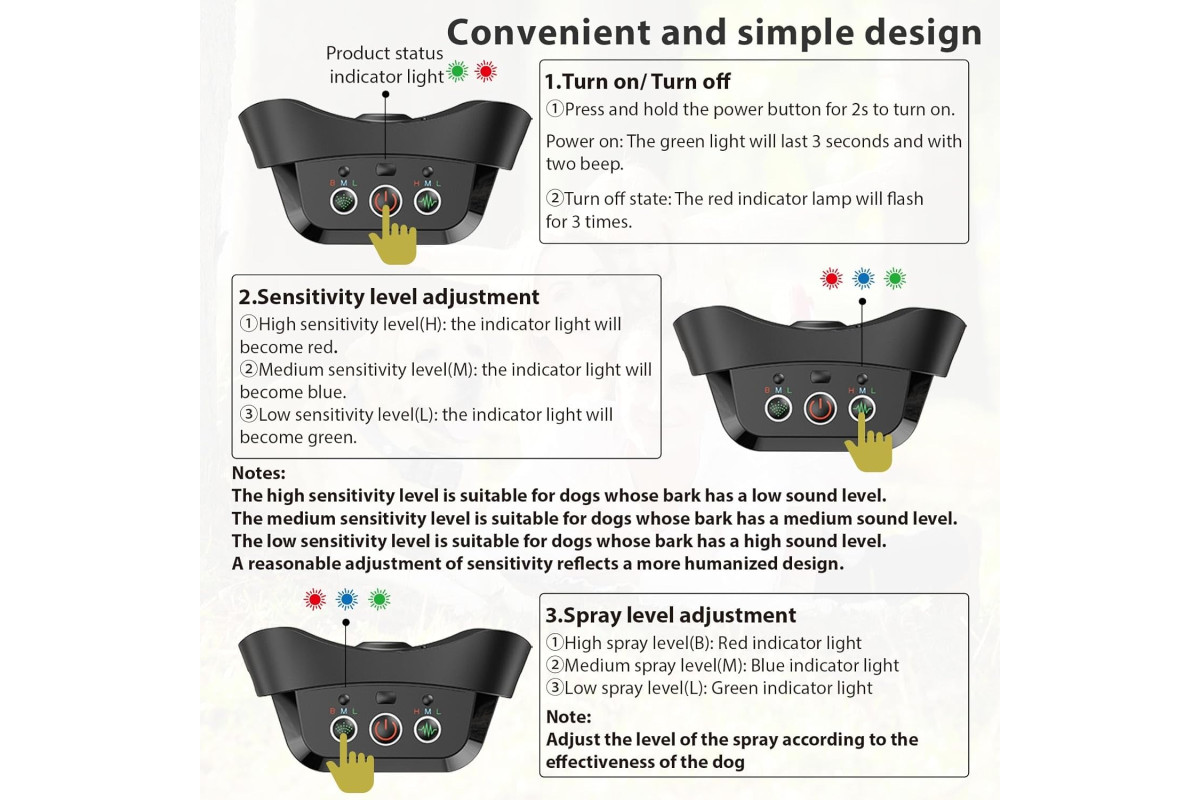 Convenient and simple design

Product status indicator light

B M L
H M L

1.Turn on/ Turn off
①Press and hold the power button for 2s to turn on.
Power on: The green light will last 3 seconds and with two beep.
②Turn off state: The red indicator lamp will flash for 3 times.

2.Sensitivity level adjustment
①High sensitivity level(H): the indicator light will become red.
②Medium sensitivity level(M): the indicator light will become blue.
③Low sensitivity level(L): the indicator light will become green.

B M L
H M L

Notes:
The high sensitivity level is suitable for dogs whose bark has a low sound level.
The medium sensitivity level is suitable for dogs whose bark has a medium sound level.
The low sensitivity level is suitable for dogs whose bark has a high sound level.
A reasonable adjustment of sensitivity reflects a more humanized design.

B M L
H M L

3.Spray level adjustment
①High spray level(B): Red indicator light
②Medium spray level(M): Blue indicator light
③Low spray level(L): Green indicator light
Note:
Adjust the level of the spray according to the effectiveness of the dog